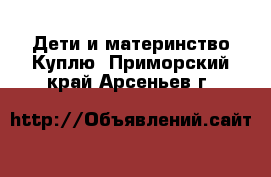 Дети и материнство Куплю  Приморский край Арсеньев г

http://Объявлений.сайт